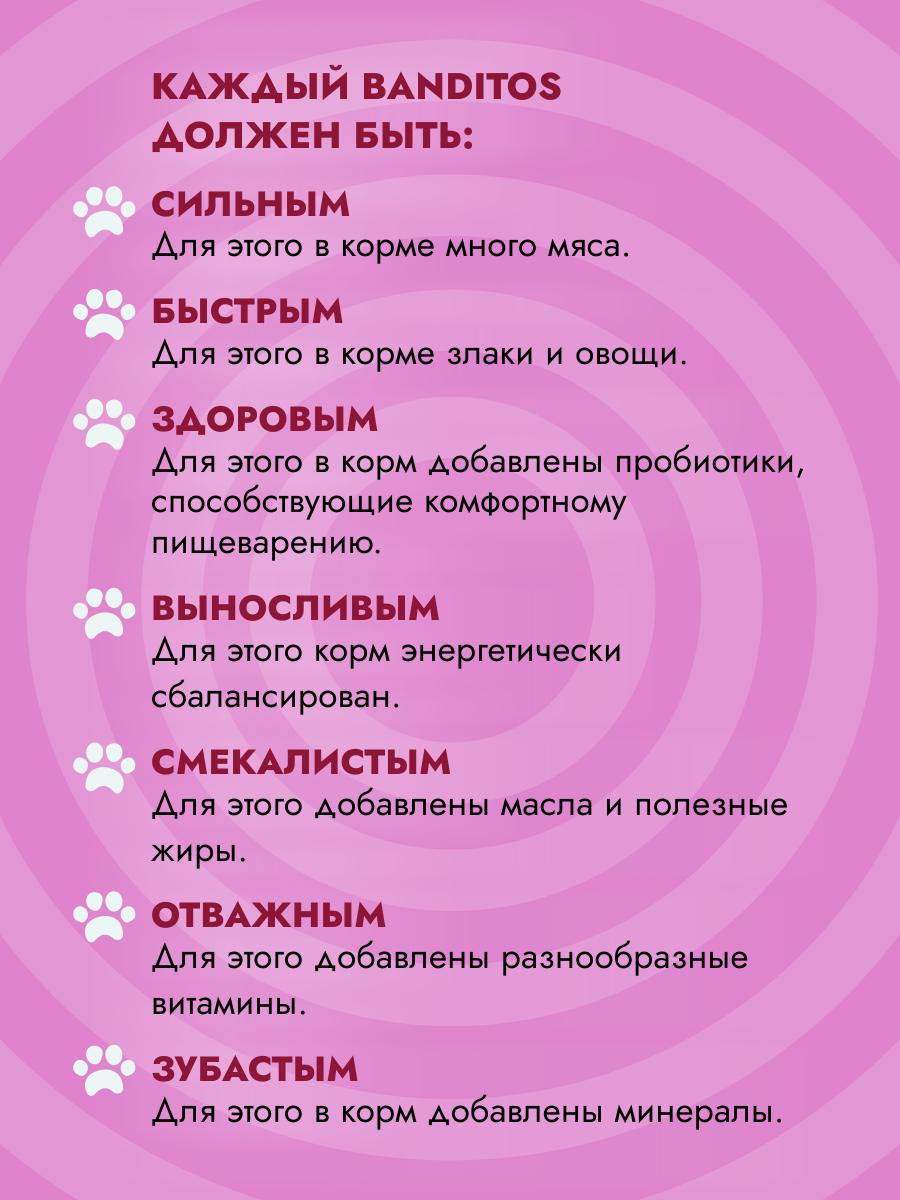 КАЖДЫЙ BANDITOS ДОЛЖЕН БЫТЬ:

СИЛЬНЫМ
Для этого в корме много мяса.

БЫСТРЫМ
Для этого в корме злаки и овощи.

ЗДОРОВЫМ
Для этого в корм добавлены пробиотики, способствующие комфортному пищеварению.

ВЫНОСЛИВЫМ
Для этого корм энергетически сбалансирован.

СМЕКАЛИСТЫМ
Для этого добавлены масла и полезные жиры.

ОТВАЖНЫМ
Для этого добавлены разнообразные витамины.

ЗУБАСТЫМ
Для этого в корм добавлены минералы.